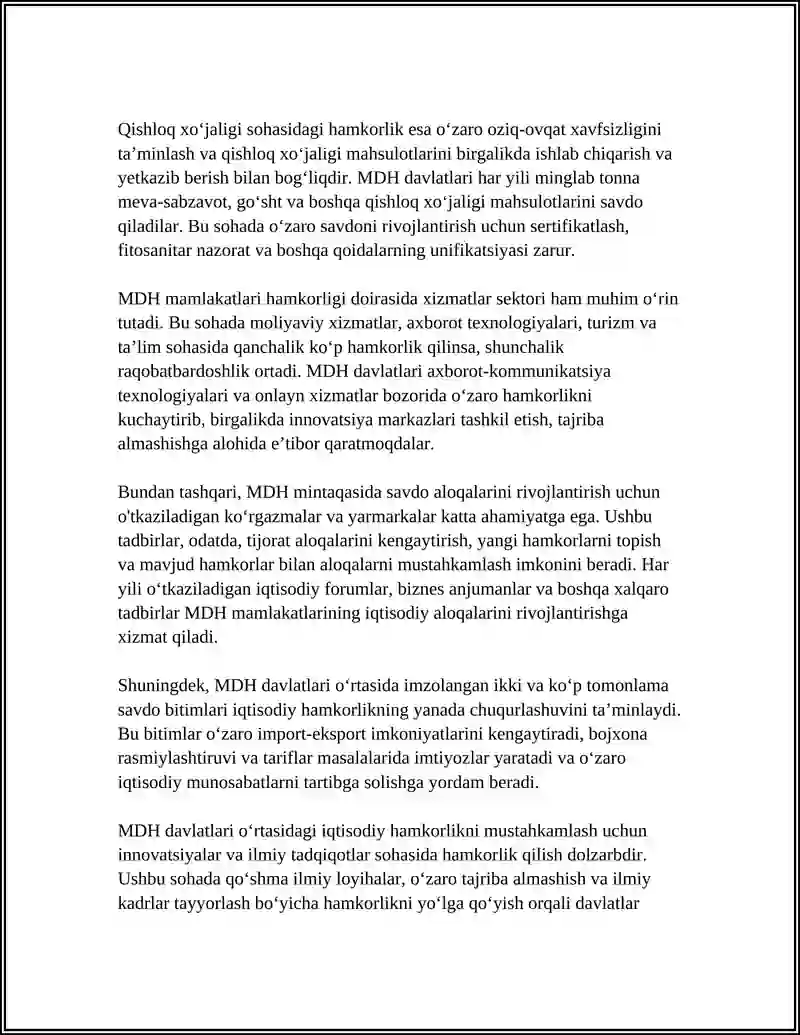 Qishloq xo'jaligi sohasidagi hamkorlik esa o'zaro oziq-ovqat xavfsizligini ta'minlash va qishloq xo'jaligi mahsulotlarini birgalikda ishlab chiqarish va yetkazib berish bilan bog'liqdir. MDH davlatlari har yili minglab tonna meva-sabzavot, go'sht va boshqa qishloq xo'jaligi mahsulotlarini savdo qiladilar. Bu sohada o'zaro savdoni rivojlantirish uchun sertifikatlash, fitosanitar nazorat va boshqa qoidalarning unifikatsiyasi zarur.

MDH mamlakatlari hamkorligi doirasida xizmatlar sektori ham muhim o'rin tutadi. Bu sohada moliyaviy xizmatlar, axborot texnologiyalari, turizm va ta'lim sohasida qanchalik ko'p hamkorlik qilinsa, shunchalik raqobatbardoshlik ortadi. MDH davlatlari axborot-kommunikatsiya texnologiyalari va onlayn xizmatlar bozorida o'zaro hamkorlikni kuchaytirib, birgalikda innovatsiya markazlari tashkil etish, tajriba almashishga alohida e'tibor qaratmoqdalar.

Bundan tashqari, MDH mintaqasida savdo aloqalarini rivojlantirish uchun o'tkaziladigan ko'rgazmalar va yarmarkalar katta ahamiyatga ega. Ushbu tadbirlar, odatda, tijorat aloqalarini kengaytirish, yangi hamkorlarni topish va mavjud hamkorlar bilan aloqalarni mustahkamlash imkonini beradi. Har yili o'tkaziladigan iqtisodiy forumlar, biznes anjumanlar va boshqa xalqaro tadbirlar MDH mamlakatlarining iqtisodiy aloqalarini rivojlantirishga xizmat qiladi.

Shuningdek, MDH davlatlari o'rtasida imzolangan ikki va ko'p tomonlama savdo bitimlari iqtisodiy hamkorlikning yanada chuqurlashuvini ta'minlaydi. Bu bitimlar o'zaro import-eksport imkoniyatlarini kengaytiradi, bojxona rasmiylashtiruvi va tariflar masalalarida imtiyozlar yaratadi va o'zaro iqtisodiy munosabatlarni tartibga solishga yordam beradi.

MDH davlatlari o'rtasidagi iqtisodiy hamkorlikni mustahkamlash uchun innovatsiyalar va ilmiy tadqiqotlar sohasida hamkorlik qilish dolzarbdir. Ushbu sohada qo'shma ilmiy loyihalar, o'zaro tajriba almashish va ilmiy kadrlar tayyorlash bo'yicha hamkorlikni yo'lga qo'yish orqali davlatlar